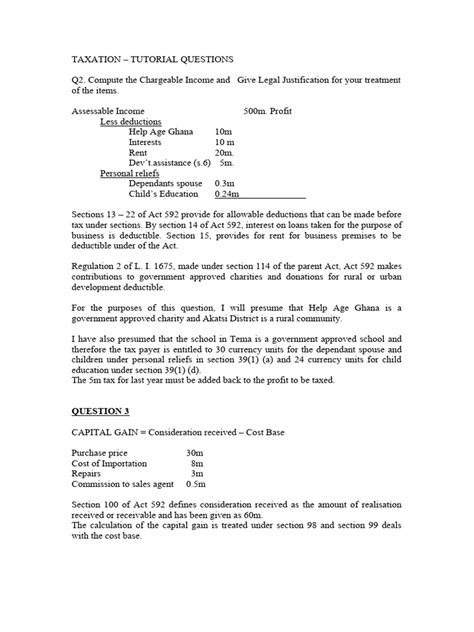 TAXATION – TUTORIAL QUESTIONS

Q2. Compute the Chargeable Income and Give Legal Justification for your treatment of the items.

Assessable Income 500m. Profit
Less deductions
Help Age Ghana 10m
Interests 10 m
Rent 20m.
Dev't.assistance (s.6) 5m.
Personal reliefs
Dependants spouse 0.3m
Child's Education 0.24m

Sections 13 – 22 of Act 592 provide for allowable deductions that can be made before tax under sections. By section 14 of Act 592, interest on loans taken for the purpose of business is deductible. Section 15, provides for rent for business premises to be deductible under of the Act.

Regulation 2 of L. I. 1675, made under section 114 of the parent Act, Act 592 makes contributions to government approved charities and donations for rural or urban development deductible.

For the purposes of this question, I will presume that Help Age Ghana is a government approved charity and Akatsi District is a rural community.

I have also presumed that the school in Tema is a government approved school and therefore the tax payer is entitled to 30 currency units for the dependant spouse and children under personal reliefs in section 39(1) (a) and 24 currency units for child education under section 39(1) (d).
The 5m tax for last year must be added back to the profit to be taxed.

QUESTION 3

CAPITAL GAIN = Consideration received – Cost Base

Purchase price 30m
Cost of Importation 8m
Repairs 3m
Commission to sales agent 0.5m

Section 100 of Act 592 defines consideration received as the amount of realisation received or receivable and has been given as 60m.
The calculation of the capital gain is treated under section 98 and section 99 deals with the cost base.